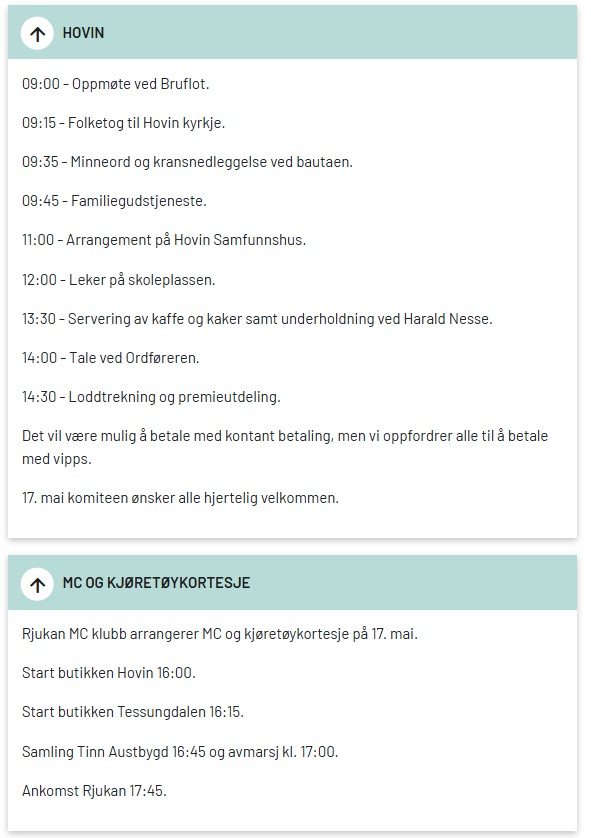 HOVIN

09:00 - Oppmøte ved Bruflot.

09:15 - Folketog til Hovin kyrkje.

09:35 - Minneord og kransnedleggelse ved bautaen.

09:45 - Familiegudstjeneste.

11:00 - Arrangement på Hovin Samfunnshus.

12:00 - Leker på skoleplassen.

13:30 - Servering av kaffe og kaker samt underholdning ved Harald Nesse.

14:00 - Tale ved Ordføreren.

14:30 - Loddtrekning og premieutdeling.

Det vil være mulig å betale med kontant betaling, men vi oppfordrer alle til å betale med vipps.

17. mai komiteen ønsker alle hjertelig velkommen.

MC OG KJØRETØYKORTESJE

Rjukan MC klubb arrangerer MC og kjøretøykortesje på 17. mai.

Start butikken Hovin 16:00.

Start butikken Tessungdalen 16:15.

Samling Tinn Austbygd 16:45 og avmarsj kl. 17:00.

Ankomst Rjukan 17:45.